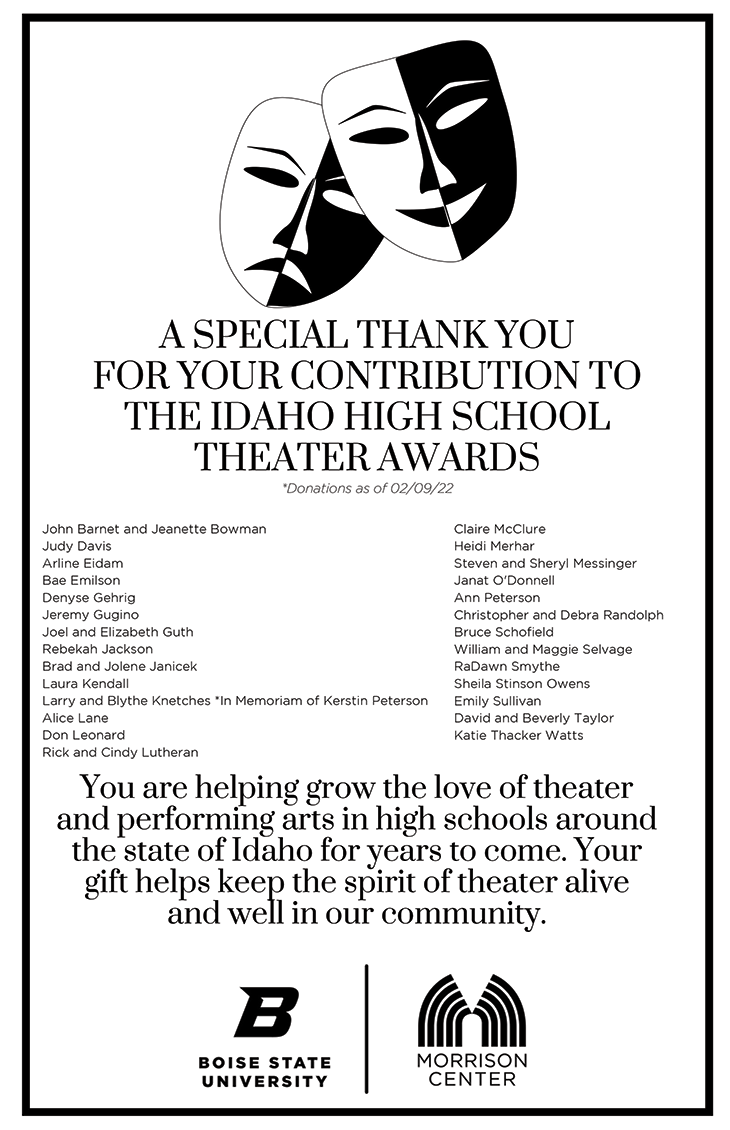 A SPECIAL THANK YOU FOR YOUR CONTRIBUTION TO THE IDAHO HIGH SCHOOL THEATER AWARDS

*Donations as of 02/09/22

John Barnet and Jeanette Bowman
Judy Davis
Arline Eidam
Bae Emilson
Denyse Gehrig
Jeremy Gugino
Joel and Elizabeth Guth
Rebekah Jackson
Brad and Jolene Janicek
Laura Kendall
Larry and Blythe Knetches *In Memoriam of Kerstin Peterson
Alice Lane
Don Leonard
Rick and Cindy Lutheran

Claire McClure
Heidi Merhar
Steven and Sheryl Messinger
Janat O'Donnell
Ann Peterson
Christopher and Debra Randolph
Bruce Schofield
William and Maggie Selvage
RaDawn Smythe
Sheila Stinson Owens
Emily Sullivan
David and Beverly Taylor
Katie Thacker Watts

You are helping grow the love of theater and performing arts in high schools around the state of Idaho for years to come. Your gift helps keep the spirit of theater alive and well in our community.

B
BOISE STATE UNIVERSITY

MORRISON CENTER